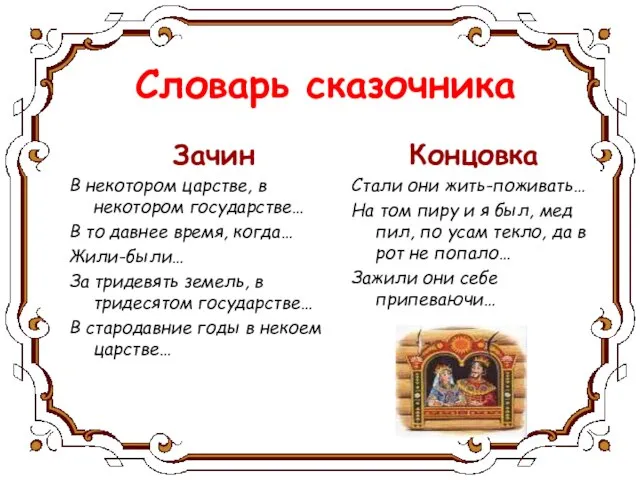 Словарь сказочника

Зачин

В некотором царстве, в некотором государстве…

В то давнее время, когда…

Жили-были…

За тридевять земель, в тридесятом государстве…

В стародавние годы в некоем царстве…

Концовка

Стали они жить-поживать…

На том пиру и я был, мед пил, по усам текло, да в рот не попало…

Зажили они себе припеваючи…